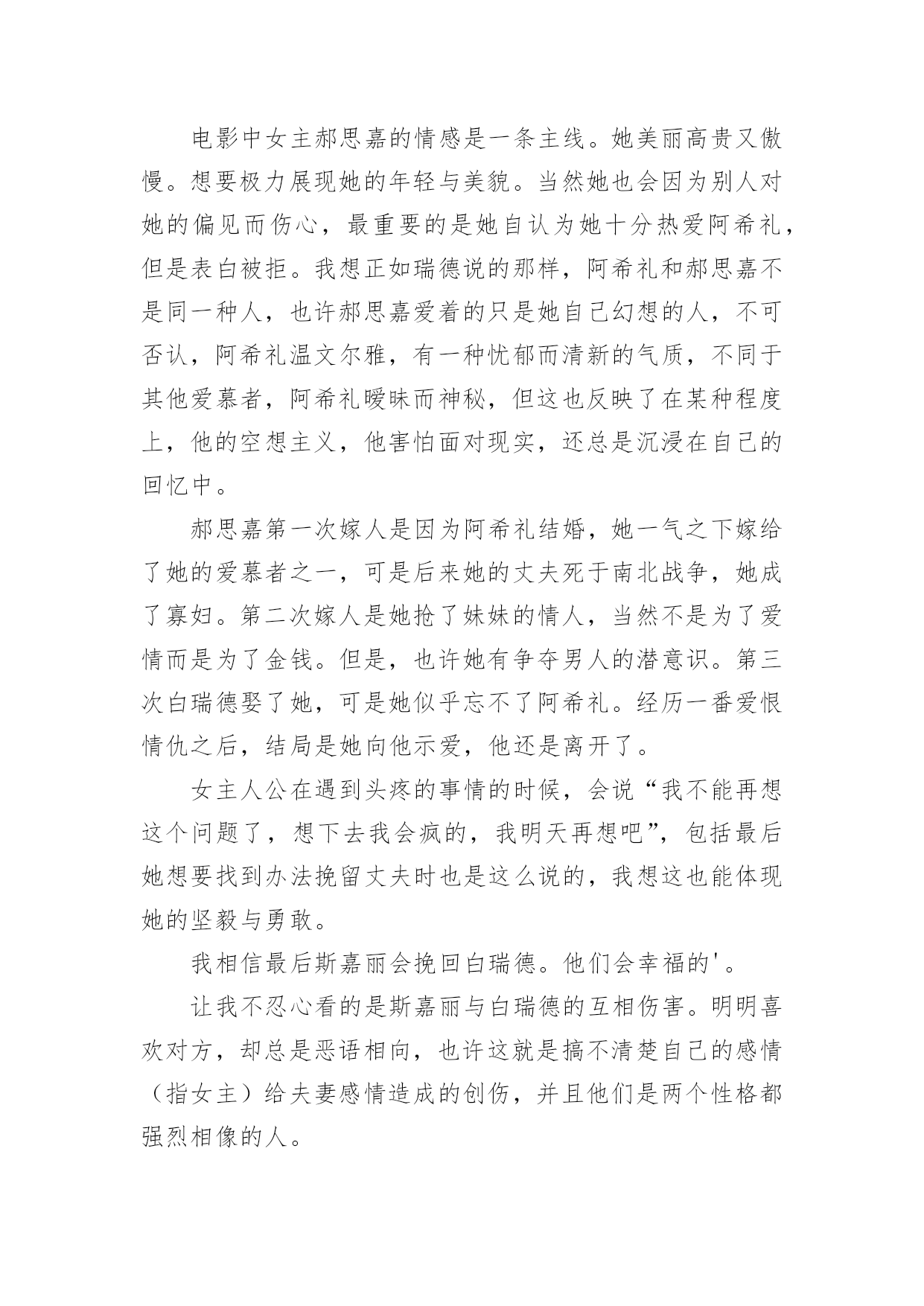 电影中女主郝思嘉的情感是一条主线。她美丽高贵又傲慢。想要极力展现她的年轻与美貌。当然她也会因为别人对她的偏见而伤心，最重要的是她自认为她十分热爱阿希礼，但是表白被拒。我想正如瑞德说的那样，阿希礼和郝思嘉不是同一种人，也许郝思嘉爱着的只是她自己幻想的人，不可否认，阿希礼温文尔雅，有一种忧郁而清新的气质，不同于其他爱慕者，阿希礼暧昧而神秘，但这也反映了在某种程度上，他的空想主义，他害怕面对现实，还总是沉浸在自己的回忆中。

郝思嘉第一次嫁人是因为阿希礼结婚，她一气之下嫁给了她的爱慕者之一，可是后来她的丈夫死于南北战争，她成了寡妇。第二次嫁人是她抢了妹妹的情人，当然不是为了爱情而是为了金钱。但是，也许她有争夺男人的潜意识。第三次白瑞德娶了她，可是她似乎忘不了阿希礼。经历一番爱恨情仇之后，结局是她向他示爱，他还是离开了。

女主人公在遇到头疼的事情的时候，会说“我不能再想这个问题了，想下去我会疯的，我明天再想吧”，包括最后她想要找到办法挽留丈夫时也是这么说的，我想这也能体现她的坚毅与勇敢。

我相信最后斯嘉丽会挽回白瑞德。他们会幸福的'。

让我不忍心看的是斯嘉丽与白瑞德的互相伤害。明明喜欢对方，却总是恶语相向，也许这就是搞不清楚自己的感情（指女主）给夫妻感情造成的创伤，并且他们是两个性格都强烈相像的人。